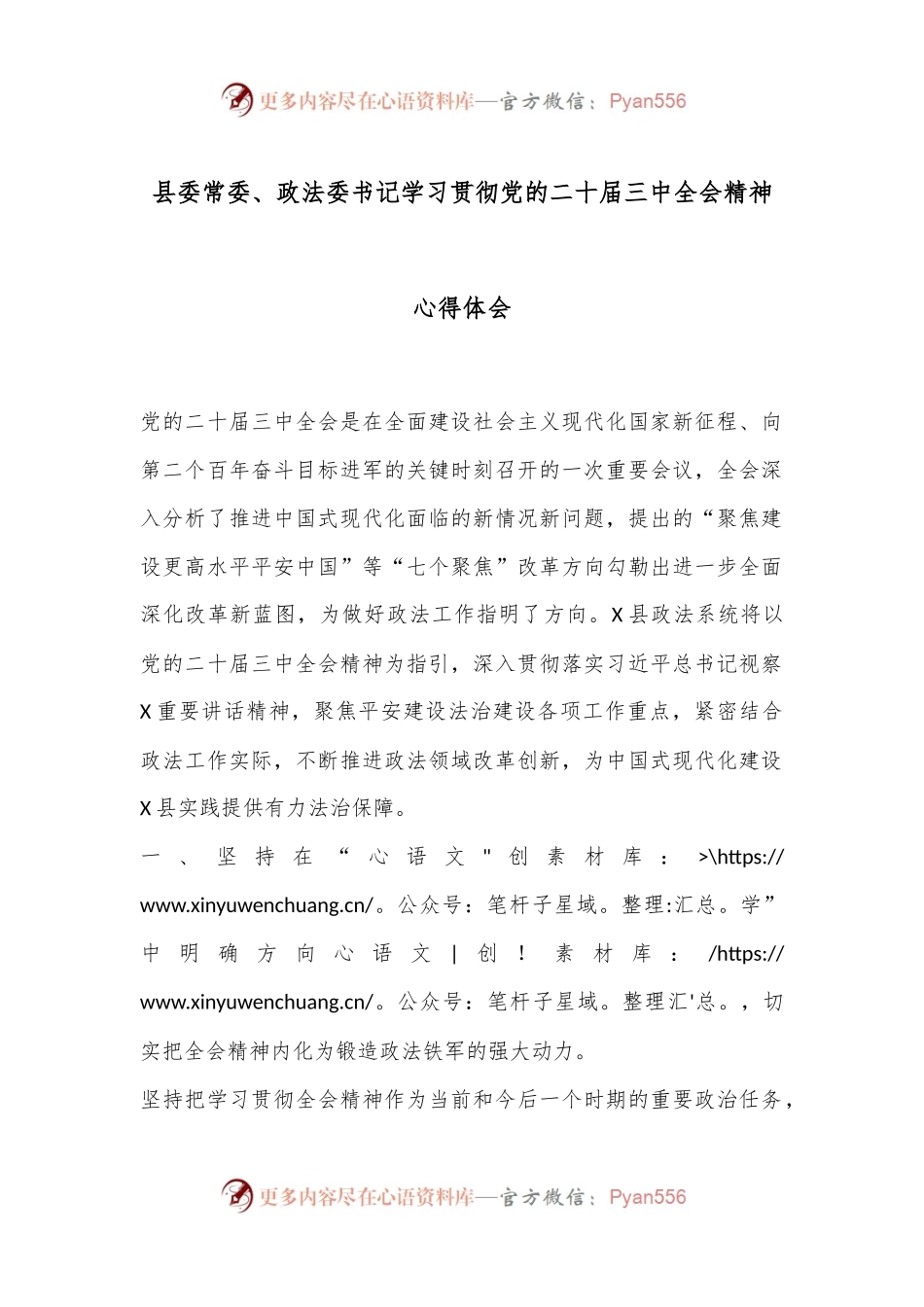 更多内容尽在心语资料库—官方微信：Pyan556

县委常委、政法委书记学习贯彻党的二十届三中全会精神

心得体会

党的二十届三中全会是在全面建设社会主义现代化国家新征程、向第二个百年奋斗目标进军的关键时刻召开的一次重要会议，全会深入分析了推进中国式现代化面临的新情况新问题，提出的“聚焦建设更高水平平安中国”等“七个聚焦”改革方向勾勒出进一步全面深化改革新蓝图，为做好政法工作指明了方向。X县政法系统将以党的二十届三中全会精神为指引，深入贯彻落实习近平总书记视察X重要讲话精神，聚焦平安建设法治建设各项工作重点，紧密结合政法工作实际，不断推进政法领域改革创新，为中国式现代化建设X县实践提供有力法治保障。

一、坚持在“心语文"创素材库：>\https://www.xinyuwenchuang.cn/。公众号：笔杆子星域。整理:汇总。学”中明确方向心语文|创！素材库：/https://www.xinyuwenchuang.cn/。公众号：笔杆子星域。整理汇'总。，切实把全会精神内化为锻造政法铁军的强大动力。

坚持把学习贯彻全会精神作为当前和今后一个时期的重要政治任务，

更多内容尽在心语资料库—官方微信：Pyan556